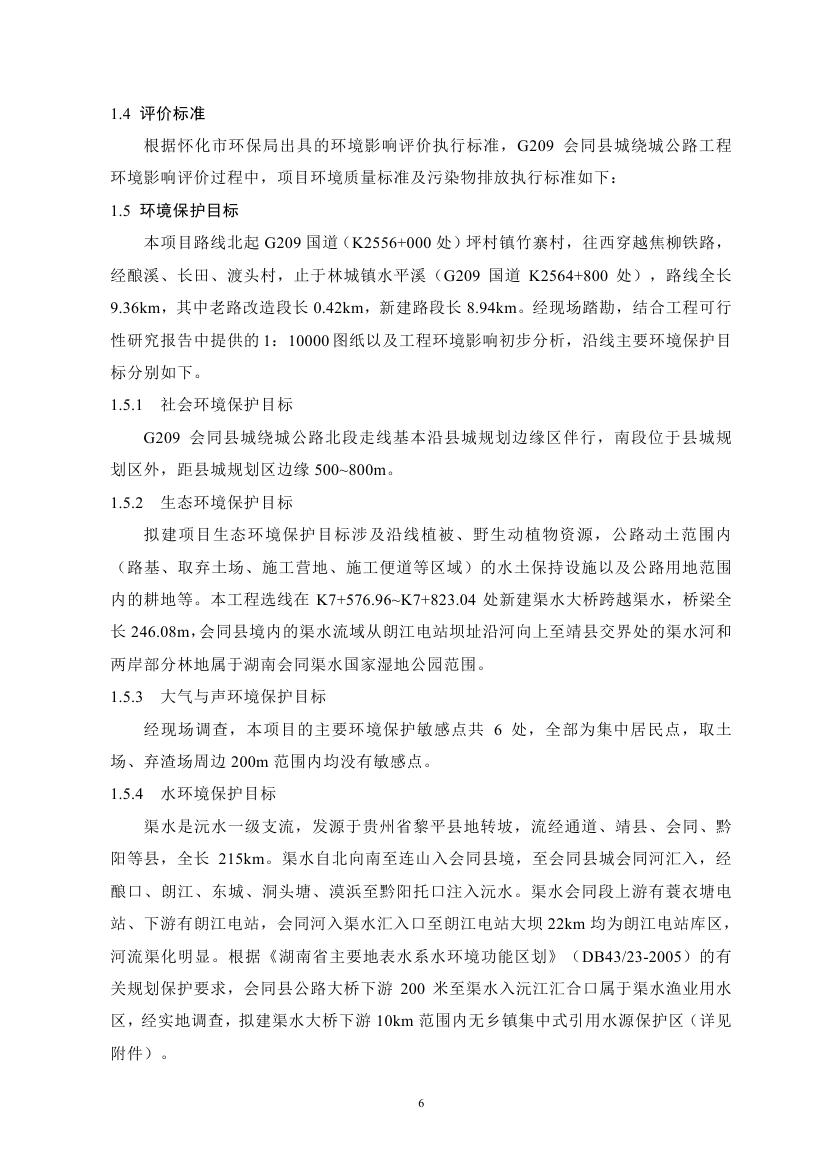 1.4 评价标准

根据怀化市环保局出具的环境影响评价执行标准，G209 会同县城绕城公路工程环境影响评价过程中，项目环境质量标准及污染物排放执行标准如下：

1.5 环境保护目标

本项目路线北起 G209 国道（K2556+000 处）坪村镇竹寨村，往西穿越焦柳铁路，经酿溪、长田、渡头村，止于林城镇水平溪（G209 国道 K2564+800 处），路线全长 9.36km，其中老路改造段长 0.42km，新建路段长 8.94km。经现场踏勘，结合工程可行性研究报告中提供的 1：10000 图纸以及工程环境影响初步分析，沿线主要环境保护目标分别如下。

1.5.1 社会环境保护目标

G209 会同县城绕城公路北段走线基本沿县城规划边缘区伴行，南段位于县城规划区外，距县城规划区边缘 500~800m。

1.5.2 生态环境保护目标

拟建项目生态环境保护目标涉及沿线植被、野生动植物资源，公路动土范围内（路基、取弃土场、施工营地、施工便道等区域）的水土保持设施以及公路用地范围内的耕地等。本工程选线在 K7+576.96~K7+823.04 处新建渠水大桥跨越渠水，桥梁全长 246.08m，会同县境内的渠水流域从朗江电站坝址沿河向上至靖县交界处的渠水河和两岸部分林地属于湖南会同渠水国家湿地公园范围。

1.5.3 大气与声环境保护目标

经现场调查，本项目的主要环境保护敏感点共 6 处，全部为集中居民点，取土场、弃渣场周边 200m 范围内均没有敏感点。

1.5.4 水环境保护目标

渠水是沅水一级支流，发源于贵州省黎平县地转坡，流经通道、靖县、会同、黔阳等县，全长 215km。渠水自北向南至连山入会同县境，至会同县城会同河汇入，经酿口、朗江、东城、洞头塘、漠浜至黔阳托口注入沅水。渠水会同段上游有蓑衣塘电站、下游有朗江电站，会同河入渠水汇入口至朗江电站大坝 22km 均为朗江电站库区，河流渠化明显。根据《湖南省主要地表水系水环境功能区划》（DB43/23-2005）的有关规划保护要求，会同县公路大桥下游 200 米至渠水入沅江汇合口属于渠水渔业用水区，经实地调查，拟建渠水大桥下游 10km 范围内无乡镇集中式引用水源保护区（详见附件）。

6